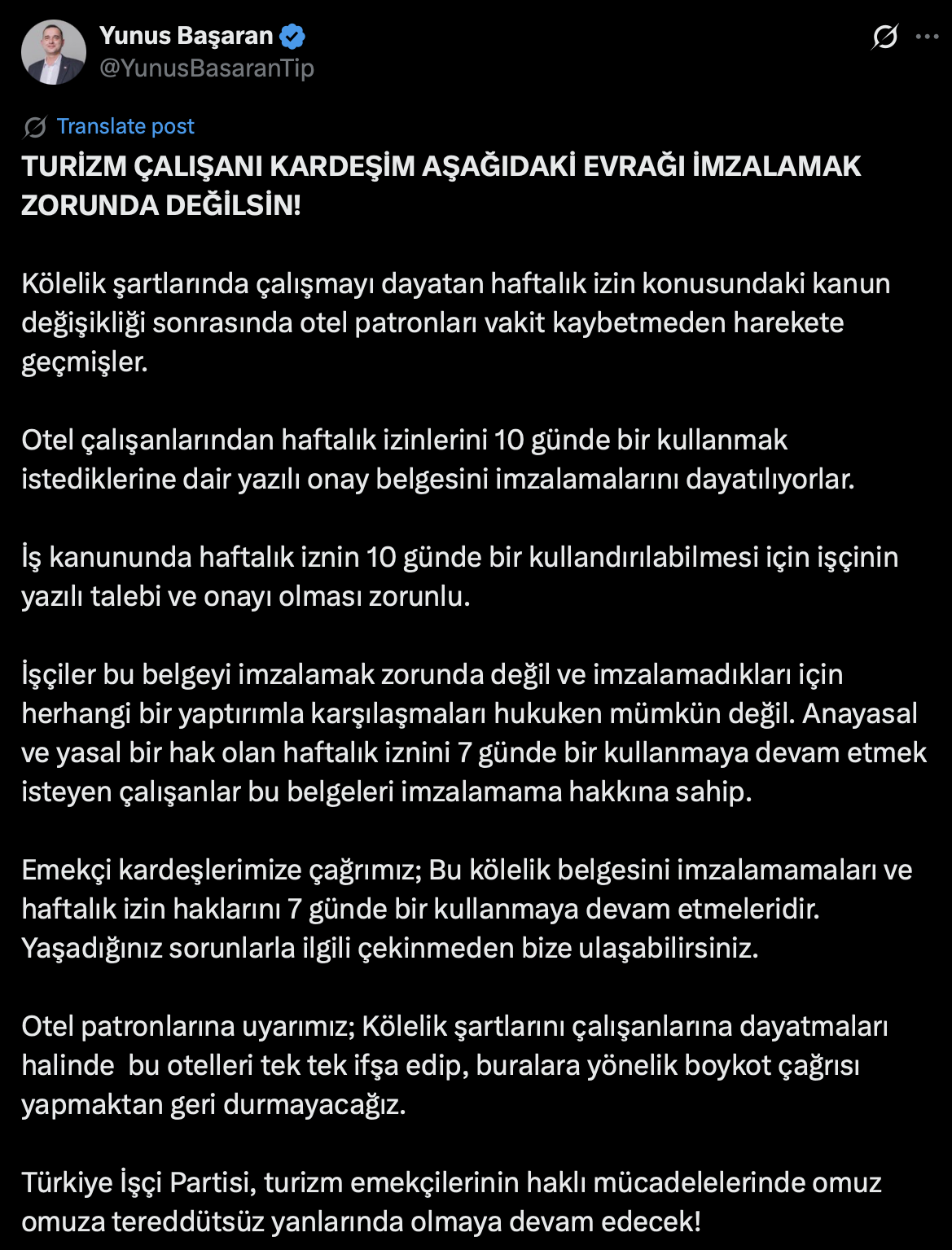 Yunus Başaran
@YunusBasaranTip

Translate post

TURİZM ÇALIŞANI KARDEŞİM AŞAĞIDAKİ EVRAĞI İMZALAMAK ZORUNDA DEĞİLSİN!

Kölelik şartlarında çalışmayı dayatan haftalık izin konusundaki kanun değişikliği sonrasında otel patronları vakit kaybetmeden harekete geçmişler.

Otel çalışanlarından haftalık izinlerini 10 günde bir kullanmak istediklerine dair yazılı onay belgesini imzalamalarını dayatılıyorlar.

İş kanununda haftalık iznin 10 günde bir kullandırılabilmesi için işçinin yazılı talebi ve onayı olması zorunlu.

İşçiler bu belgeyi imzalamak zorunda değil ve imzalamadıkları için herhangi bir yaptırımla karşılaşmaları hukuken mümkün değil. Anayasal ve yasal bir hak olan haftalık iznini 7 günde bir kullanmaya devam etmek isteyen çalışanlar bu belgeleri imzalamama hakkına sahip.

Emekçi kardeşlerimize çağrımız; Bu kölelik belgesini imzalamamaları ve haftalık izin haklarını 7 günde bir kullanmaya devam etmeleridir. Yaşadığınız sorunlarla ilgili çekinmeden bize ulaşabilirsiniz.

Otel patronlarına uyarımız; Kölelik şartlarını çalışanlarına dayatmaları halinde bu otelleri tek tek ifşa edip, buralara yönelik boykot çağrısı yapmaktan geri durmayacağız.

Türkiye İşçi Partisi, turizm emekçilerinin haklı mücadelelerinde omuz omuza tereddütsüz yanlarında olmaya devam edecek!